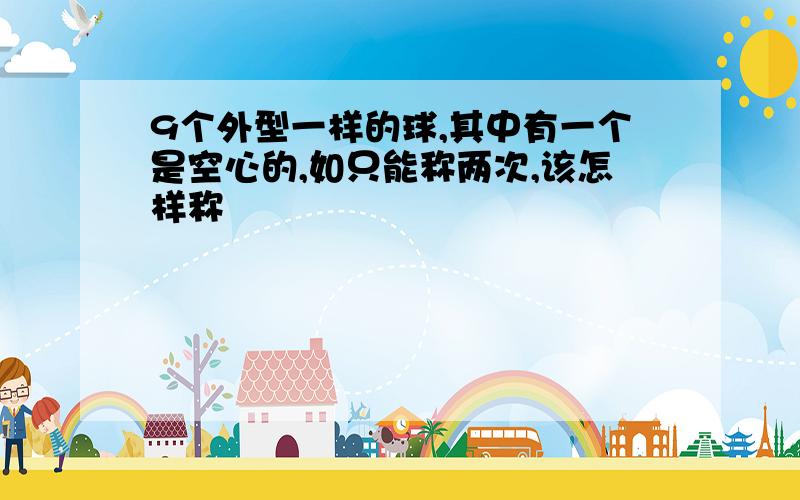 9个外型一样的球,其中有一个是空心的,如只能称两次,该怎样称